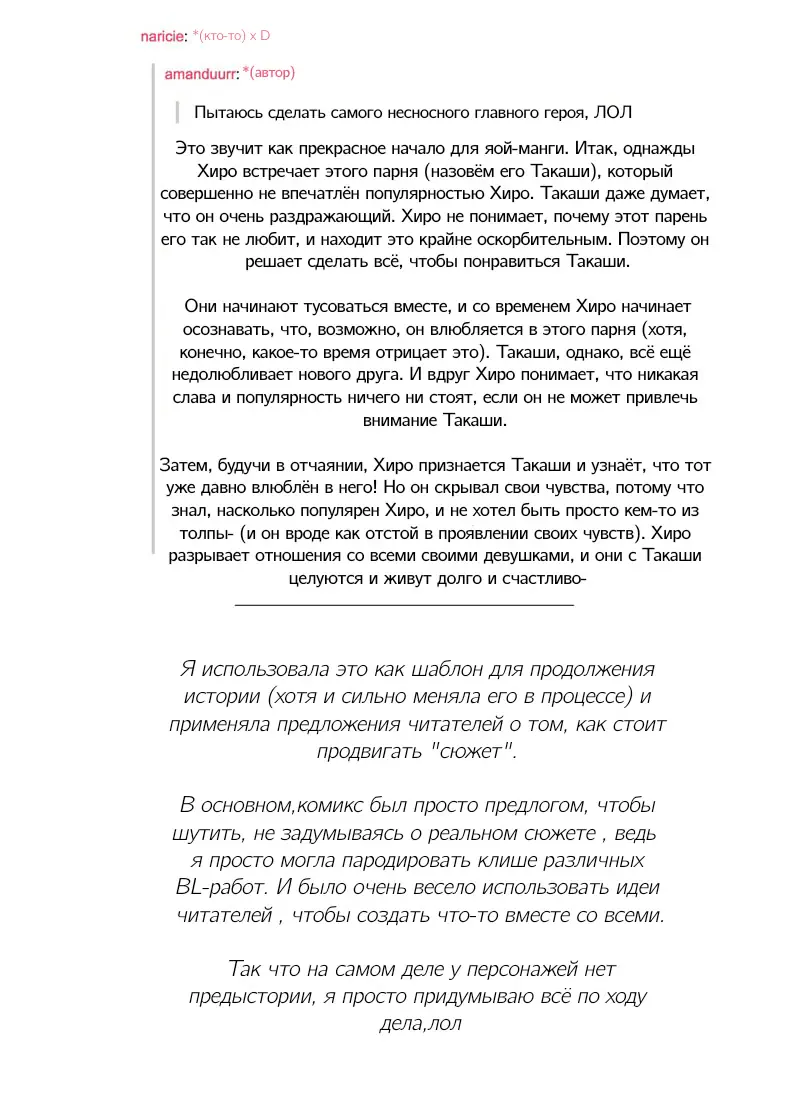 naricie: *(кто-то) x D

amanduurr: *(автор)

Пытаюсь сделать самого несносного главного героя, ЛОЛ

Это звучит как прекрасное начало для яой-манги. Итак, однажды Хиро встречает этого парня (назовём его Такаши), который совершенно не впечатлён популярностью Хиро. Такаши даже думает, что он очень раздражающий. Хиро не понимает, почему этот парень его так не любит, и находит это крайне оскорбительным. Поэтому он решает сделать всё, чтобы понравиться Такаши.

Они начинают тусоваться вместе, и со временем Хиро начинает осознавать, что, возможно, он влюбляется в этого парня (хотя, конечно, какое-то время отрицает это). Такаши, однако, всё ещё недолюбливает нового друга. И вдруг Хиро понимает, что никакая слава и популярность ничего ни стоят, если он не может привлечь внимание Такаши.

Затем, будучи в отчаянии, Хиро признается Такаши и узнаёт, что тот уже давно влюблён в него! Но он скрывал свои чувства, потому что знал, насколько популярен Хиро, и не хотел быть просто кем-то из толпы- (и он вроде как отстой в проявлении своих чувств). Хиро разрывает отношения со всеми своими девушками, и они с Такаши целуются и живут долго и счастливо-

Я использовала это как шаблон для продолжения истории (хотя и сильно меняла его в процессе) и применяла предложения читателей о том, как стоит продвигать "сюжет".

В основном,комикс был просто предлогом, чтобы шутить, не задумываясь о реальном сюжете , ведь я просто могла пародировать клише различных BL-работ. И было очень весело использовать идеи читателей , чтобы создать что-то вместе со всеми.

Так что на самом деле у персонажей нет предыстории, я просто придумываю всё по ходу дела,лол